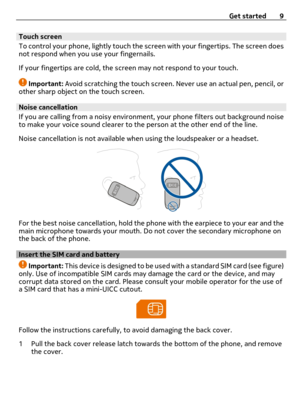 Get started 9

Touch screen
To control your phone, lightly touch the screen with your fingertips. The screen does not respond when you use your fingernails.

If your fingertips are cold, the screen may not respond to your touch.

Important: Avoid scratching the touch screen. Never use an actual pen, pencil, or other sharp object on the touch screen.

Noise cancellation
If you are calling from a noisy environment, your phone filters out background noise to make your voice sound clearer to the person at the other end of the line.

Noise cancellation is not available when using the loudspeaker or a headset.

For the best noise cancellation, hold the phone with the earpiece to your ear and the main microphone towards your mouth. Do not cover the secondary microphone on the back of the phone.

Insert the SIM card and battery
Important: This device is designed to be used with a standard SIM card (see figure) only. Use of incompatible SIM cards may damage the card or the device, and may corrupt data stored on the card. Please consult your mobile operator for the use of a SIM card that has a mini-UICC cutout.

Follow the instructions carefully, to avoid damaging the back cover.

1 Pull the back cover release latch towards the bottom of the phone, and remove the cover.